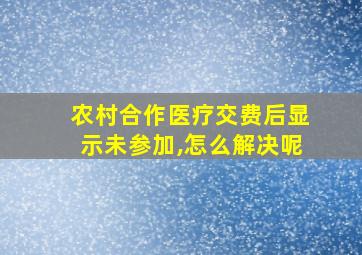 农村合作医疗交费后显示未参加,怎么解决呢